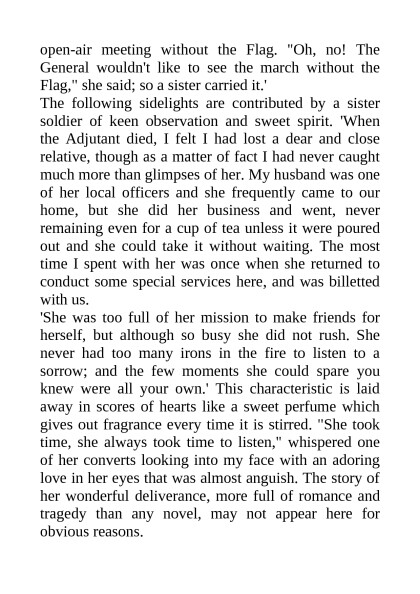 open-air meeting without the Flag. "Oh, no! The General wouldn't like to see the march without the Flag," she said; so a sister carried it.'

The following sidelights are contributed by a sister soldier of keen observation and sweet spirit. 'When the Adjutant died, I felt I had lost a dear and close relative, though as a matter of fact I had never caught much more than glimpses of her. My husband was one of her local officers and she frequently came to our home, but she did her business and went, never remaining even for a cup of tea unless it were poured out and she could take it without waiting. The most time I spent with her was once when she returned to conduct some special services here, and was billetted with us.

'She was too full of her mission to make friends for herself, but although so busy she did not rush. She never had too many irons in the fire to listen to a sorrow; and the few moments she could spare you knew were all your own.' This characteristic is laid away in scores of hearts like a sweet perfume which gives out fragrance every time it is stirred. "She took time, she always took time to listen," whispered one of her converts looking into my face with an adoring love in her eyes that was almost anguish. The story of her wonderful deliverance, more full of romance and tragedy than any novel, may not appear here for obvious reasons.